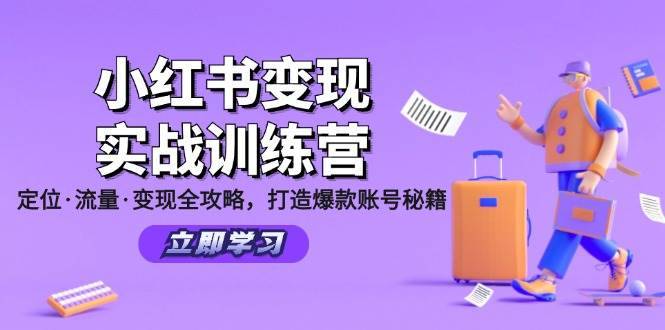 小红书变现
实战训练营

定位·流量·变现全攻略，打造爆款账号秘籍

立即学习